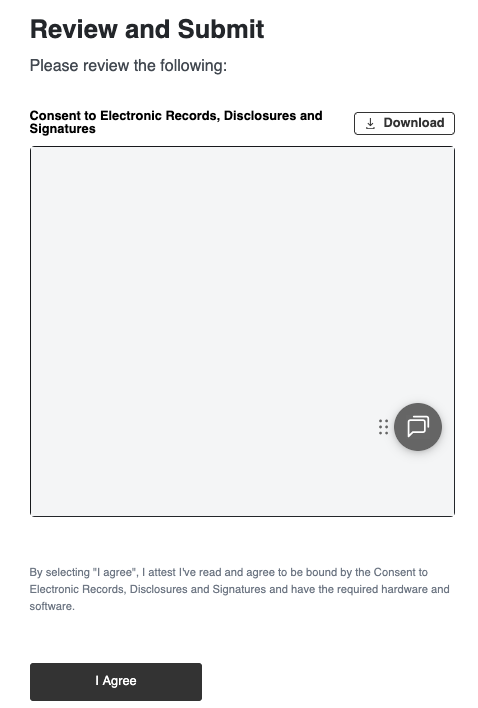 Review and Submit

Please review the following:

Consent to Electronic Records, Disclosures and Signatures

Download

By selecting "I agree", I attest I've read and agree to be bound by the Consent to Electronic Records, Disclosures and Signatures and have the required hardware and software.

I Agree